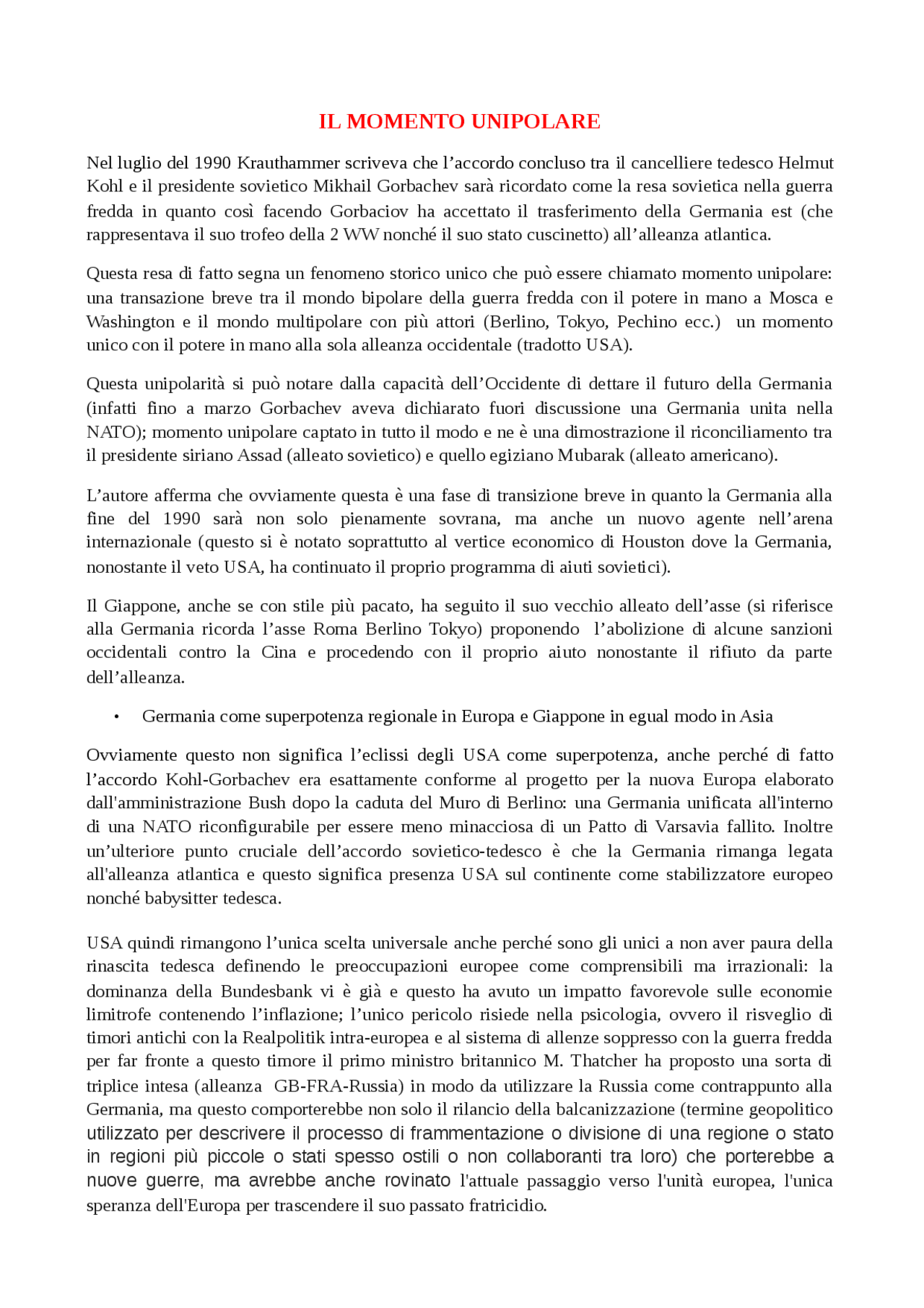 IL MOMENTO UNIPOLARE

Nel luglio del 1990 Krauthammer scriveva che l’accordo concluso tra il cancelliere tedesco Helmut Kohl e il presidente sovietico Mikhail Gorbachev sarà ricordato come la resa sovietica nella guerra fredda in quanto così facendo Gorbaciov ha accettato il trasferimento della Germania est (che rappresentava il suo trofeo della 2 WW nonché il suo stato cuscinetto) all’alleanza atlantica.

Questa resa di fatto segna un fenomeno storico unico che può essere chiamato momento unipolare: una transazione breve tra il mondo bipolare della guerra fredda con il potere in mano a Mosca e Washington e il mondo multipolare con più attori (Berlino, Tokyo, Pechino ecc.) un momento unico con il potere in mano alla sola alleanza occidentale (tradotto USA).

Questa unipolarità si può notare dalla capacità dell’Occidente di dettare il futuro della Germania (infatti fino a marzo Gorbachev aveva dichiarato fuori discussione una Germania unita nella NATO); momento unipolare captato in tutto il modo e ne è una dimostrazione il riconciliamento tra il presidente siriano Assad (alleato sovietico) e quello egiziano Mubarak (alleato americano).

L’autore afferma che ovviamente questa è una fase di transizione breve in quanto la Germania alla fine del 1990 sarà non solo pienamente sovrana, ma anche un nuovo agente nell’arena internazionale (questo si è notato soprattutto al vertice economico di Houston dove la Germania, nonostante il veto USA, ha continuato il proprio programma di aiuti sovietici).

Il Giappone, anche se con stile più pacato, ha seguito il suo vecchio alleato dell’asse (si riferisce alla Germania ricorda l’asse Roma Berlino Tokyo) proponendo l’abolizione di alcune sanzioni occidentali contro la Cina e procedendo con il proprio aiuto nonostante il rifiuto da parte dell’alleanza.

• Germania come superpotenza regionale in Europa e Giappone in egual modo in Asia

Ovviamente questo non significa l’eclissi degli USA come superpotenza, anche perché di fatto l’accordo Kohl-Gorbachev era esattamente conforme al progetto per la nuova Europa elaborato dall'amministrazione Bush dopo la caduta del Muro di Berlino: una Germania unificata all'interno di una NATO riconfigurabile per essere meno minacciosa di un Patto di Varsavia fallito. Inoltre un’ulteriore punto cruciale dell’accordo sovietico-tedesco è che la Germania rimanga legata all'alleanza atlantica e questo significa presenza USA sul continente come stabilizzatore europeo nonché babysitter tedesca.

USA quindi rimangono l’unica scelta universale anche perché sono gli unici a non aver paura della rinascita tedesca definendo le preoccupazioni europee come comprensibili ma irrazionali: la dominanza della Bundesbank vi è già e questo ha avuto un impatto favorevole sulle economie limitrofe contenendo l’inflazione; l’unico pericolo risiede nella psicologia, ovvero il risveglio di timori antichi con la Realpolitik intra-europea e al sistema di allenze soppresso con la guerra fredda per far fronte a questo timore il primo ministro britannico M. Thatcher ha proposto una sorta di triplice intesa (alleanza GB-FRA-Russia) in modo da utilizzare la Russia come contrappunto alla Germania, ma questo comporterebbe non solo il rilancio della balcanizzazione (termine geopolitico utilizzato per descrivere il processo di frammentazione o divisione di una regione o stato in regioni più piccole o stati spesso ostili o non collaboranti tra loro) che porterebbe a nuove guerre, ma avrebbe anche rovinato l'attuale passaggio verso l'unità europea, l'unica speranza dell'Europa per trascendere il suo passato fratricidio.